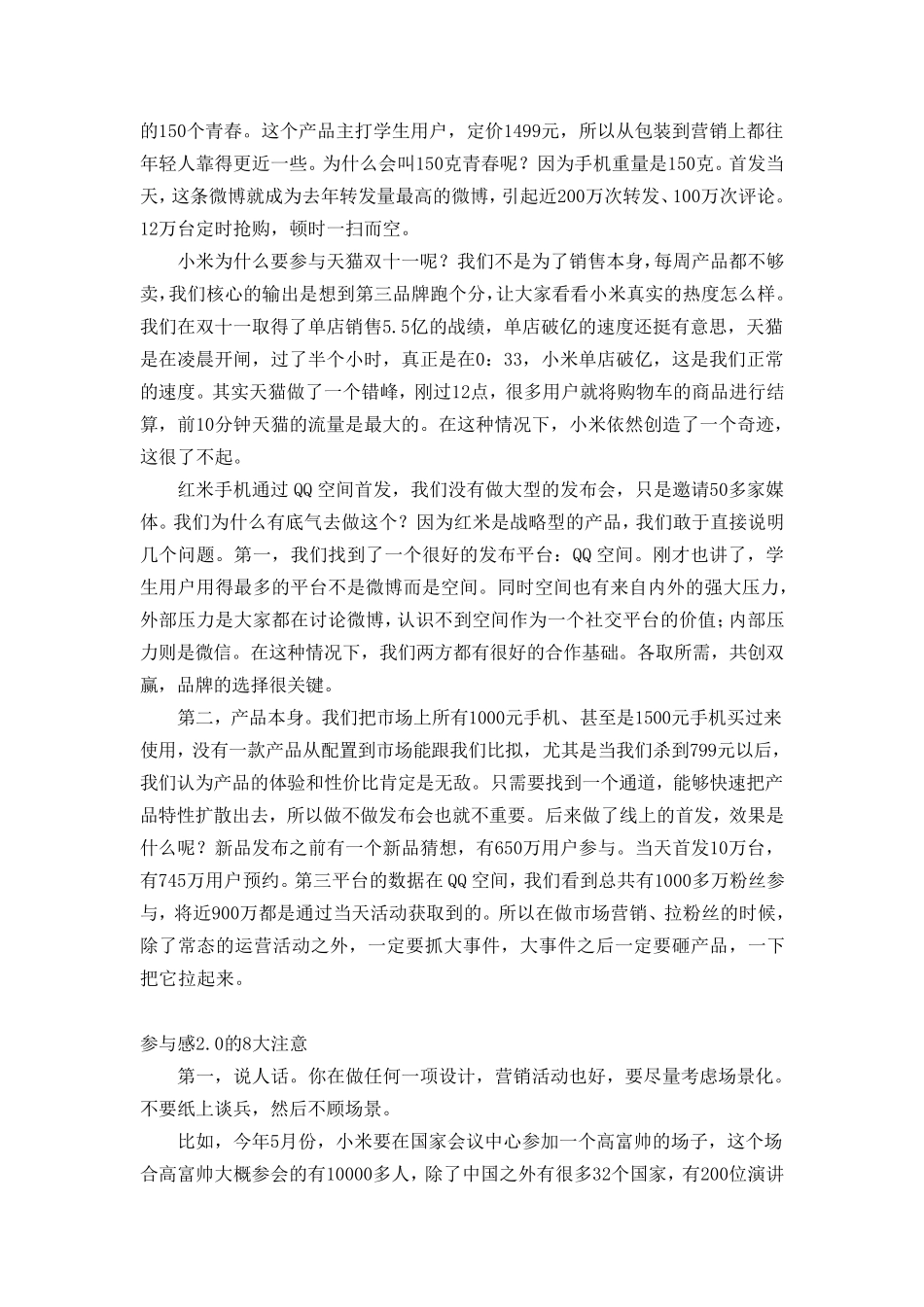 的150个青春。这个产品主打学生用户，定价1499元，所以从包装到营销上都往年轻人靠得更近一些。为什么会叫150克青春呢？因为手机重量是150克。首发当天，这条微博就成为去年转发量最高的微博，引起近200万次转发、100万次评论。12万台定时抢购，顿时一扫而空。

小米为什么要参与天猫双十一呢？我们不是为了销售本身，每周产品都不够卖，我们核心的输出是想到第三品牌跑个分，让大家看看小米真实的热度怎么样。我们在双十一取得了单店销售5.5亿的战绩，单店破亿的速度还挺有意思，天猫是在凌晨开闸，过了半个小时，真正是在0：33，小米单店破亿，这是我们正常的速度。其实天猫做了一个错峰，刚过12点，很多用户就将购物车的商品进行结算，前10分钟天猫的流量是最大的。在这种情况下，小米依然创造了一个奇迹，这很了不起。

红米手机通过QQ空间首发，我们没有做大型的发布会，只是邀请50多家媒体。我们为什么有底气去做这个？因为红米是战略型的产品，我们敢于直接说明几个问题。第一，我们找到了一个很好的发布平台：QQ空间。刚才也讲了，学生用户用得最多的平台不是微博而是空间。同时空间也有来自内外的强大压力，外部压力是大家都在讨论微博，认识不到空间作为一个社交平台的价值；内部压力则是微信。在这种情况下，我们两方都有很好的合作基础。各取所需，共创双赢，品牌的选择很关键。

第二，产品本身。我们把市场上所有1000元手机、甚至是1500元手机买过来使用，没有一款产品从配置到市场能跟我们比拟，尤其是当我们杀到799元以后，我们认为产品的体验和性价比肯定是无敌。只需要找到一个通道，能够快速把产品特性扩散出去，所以做不做发布会也就不重要。后来做了线上的首发，效果是什么呢？新品发布之前有一个新品猜想，有650万用户参与。当天首发10万台，有745万用户预约。第三平台的数据在QQ空间，我们看到总共有1000多万粉丝参与，将近900万都是通过当天活动获取到的。所以在做市场营销、拉粉丝的时候，除了常态的运营活动之外，一定要抓大事件，大事件之后一定要砸产品，一下把它拉起来。

参与感2.0的8大注意

第一，说人话。你在做任何一项设计，营销活动也好，要尽量考虑场景化。不要纸上谈兵，然后不顾场景。

比如，今年5月份，小米要在国家会议中心参加一个高富帅的场子，这个场合高富帅大概参会的有10000多人，除了中国之外有很多32个国家，有200位演讲